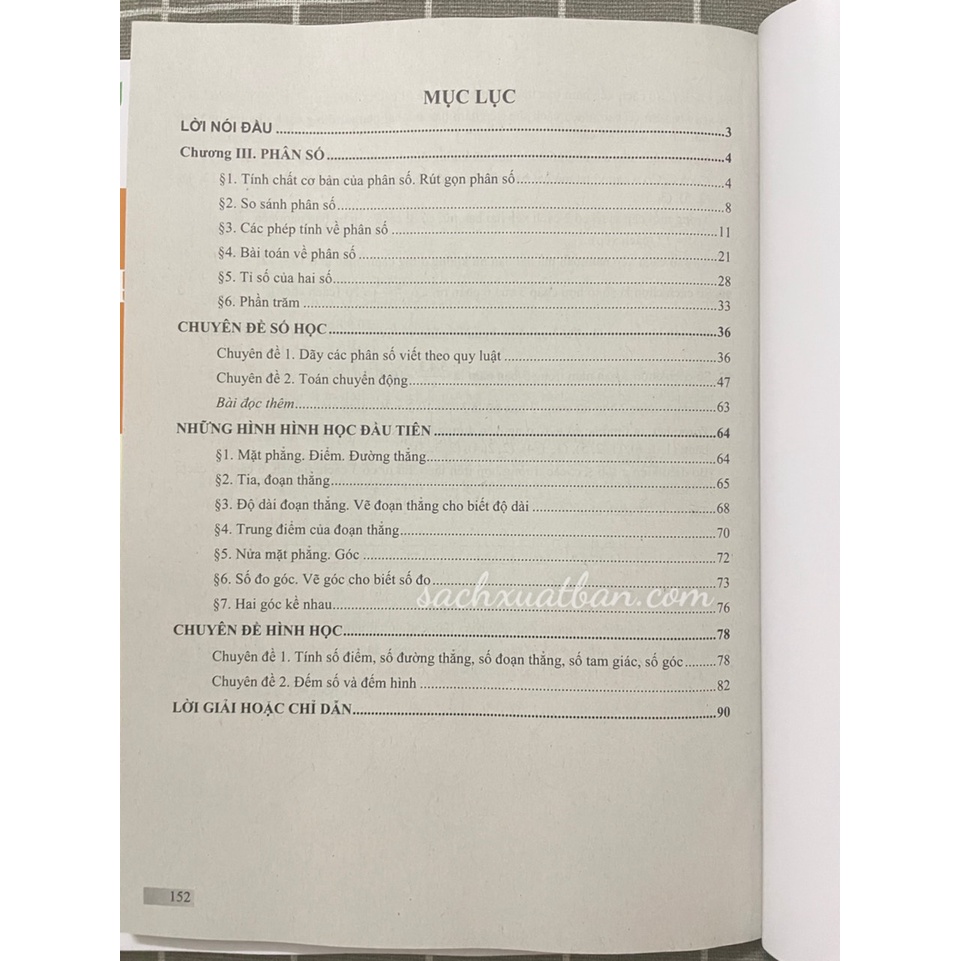 MỤC LỤC

LỜI NÓI ĐẦU 3

Chương III. PHÂN SỐ 4

§1. Tính chất cơ bản của phân số. Rút gọn phân số 4

§2. So sánh phân số 8

§3. Các phép tính về phân số 11

§4. Bài toán về phân số 21

§5. Tỉ số của hai số 28

§6. Phần trăm 33

CHUYÊN ĐỀ SỐ HỌC 36

Chuyên đề 1. Dãy các phân số viết theo quy luật 36

Chuyên đề 2. Toán chuyển động 47

Bài đọc thêm 63

NHỮNG HÌNH HÌNH HỌC ĐẦU TIÊN 64

§1. Mặt phẳng. Điểm. Đường thẳng 64

§2. Tia, đoạn thẳng 65

§3. Độ dài đoạn thẳng. Vẽ đoạn thẳng cho biết độ dài 68

§4. Trung điểm của đoạn thẳng 70

§5. Nửa mặt phẳng. Góc 72

§6. Số đo góc. Vẽ góc cho biết số đo 73

§7. Hai góc kề nhau 76

CHUYÊN ĐỀ HÌNH HỌC 78

Chuyên đề 1. Tính số điểm, số đường thẳng, số đoạn thẳng, số tam giác, số góc 78

Chuyên đề 2. Đếm số và đếm hình 82

LỜI GIẢI HOẶC CHỈ DẪN 90

152

sachxuatban.com